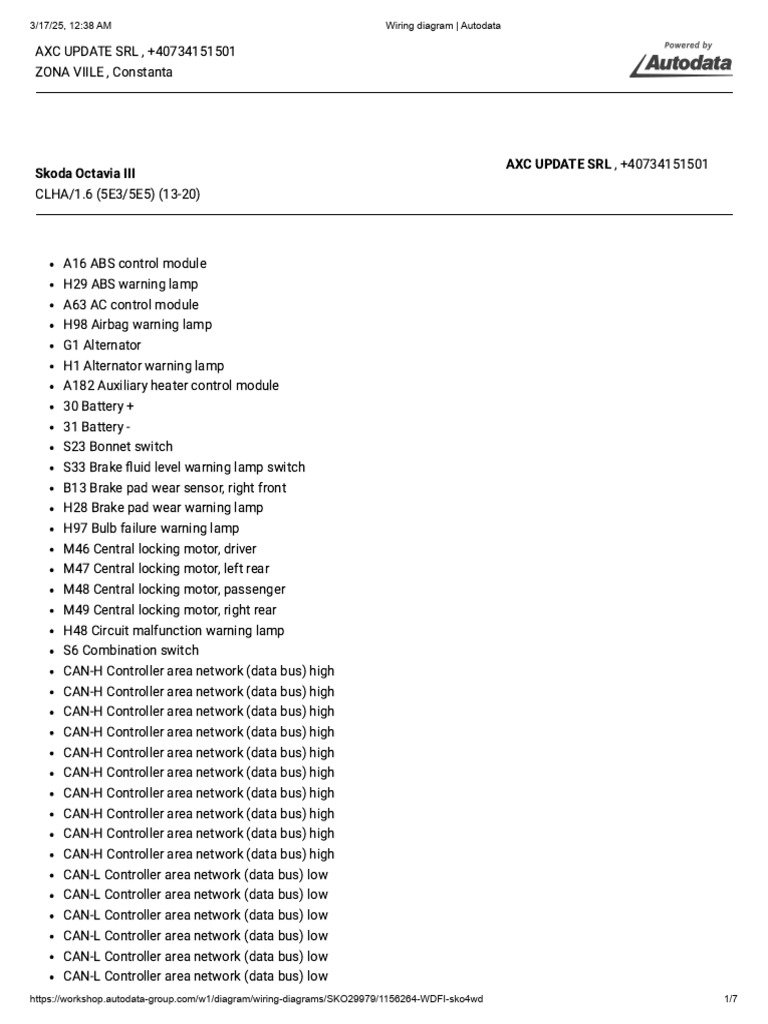 3/17/25, 12:38 AM
Wiring diagram | Autodata

AXC UPDATE SRL , +40734151501
ZONA VIILE , Constanta

Powered by
Autodata

Skoda Octavia III
CLHA/1.6 (5E3/5E5) (13-20)

AXC UPDATE SRL , +40734151501

- A16 ABS control module
- H29 ABS warning lamp
- A63 AC control module
- H98 Airbag warning lamp
- G1 Alternator
- H1 Alternator warning lamp
- A182 Auxiliary heater control module
- 30 Battery +
- 31 Battery -
- S23 Bonnet switch
- S33 Brake fluid level warning lamp switch
- B13 Brake pad wear sensor, right front
- H28 Brake pad wear warning lamp
- H97 Bulb failure warning lamp
- M46 Central locking motor, driver
- M47 Central locking motor, left rear
- M48 Central locking motor, passenger
- M49 Central locking motor, right rear
- H48 Circuit malfunction warning lamp
- S6 Combination switch
- CAN-H Controller area network (data bus) high
- CAN-H Controller area network (data bus) high
- CAN-H Controller area network (data bus) high
- CAN-H Controller area network (data bus) high
- CAN-H Controller area network (data bus) high
- CAN-H Controller area network (data bus) high
- CAN-H Controller area network (data bus) high
- CAN-H Controller area network (data bus) high
- CAN-H Controller area network (data bus) high
- CAN-H Controller area network (data bus) high
- CAN-L Controller area network (data bus) low
- CAN-L Controller area network (data bus) low
- CAN-L Controller area network (data bus) low
- CAN-L Controller area network (data bus) low
- CAN-L Controller area network (data bus) low
- CAN-L Controller area network (data bus) low

https://workshop.autodata-group.com/w1/diagram/wiring-diagrams/SKO29979/1156264-WDFI-sko4wd
1/7